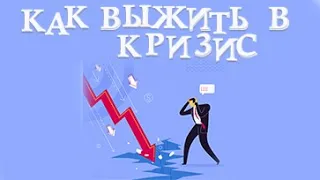 КАК ВЫЖИТЬ В КРИЗИС